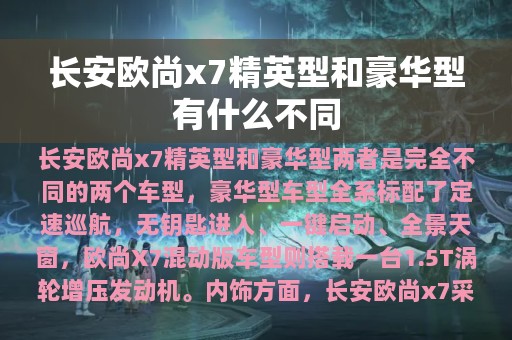 长安欧尚x7精英型和豪华型有什么不同

长安欧尚x7精英型和豪华型两者是完全不同的两个车型，豪华型车型全系标配了定速巡航，无钥匙进入、一键启动、全景天窗，欧尚X7混动版车型则搭载一台1.5T涡轮增压发动机。内饰方面，长安欧尚x7采